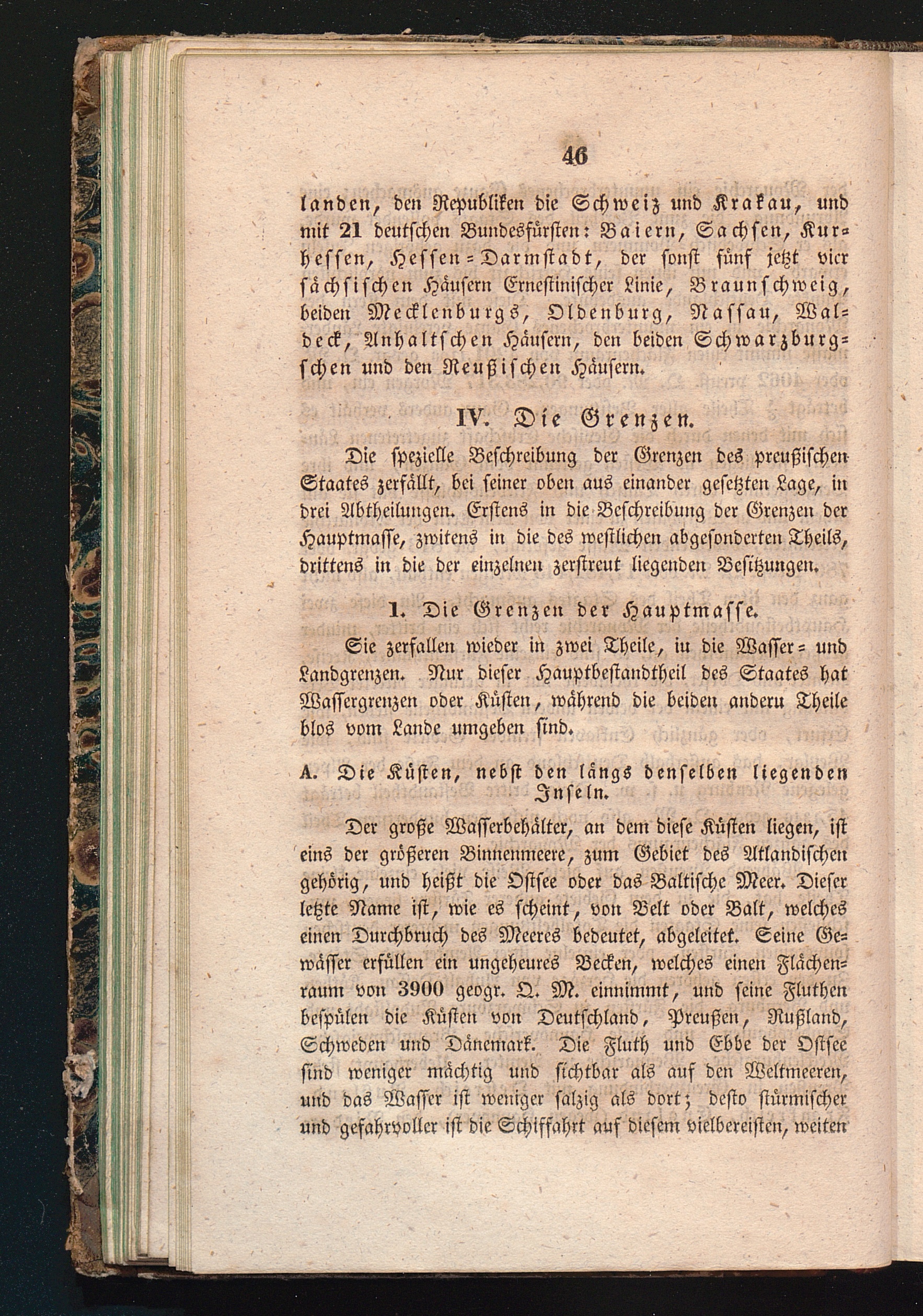 46

landen, den Republiken die Schweiz und Krakau, und mit 21 deutschen Bundesfürsten: Baiern, Sachsen, Kurhessen, Hessen-Darmstadt, der sonst fünf jetzt vier sächsischen Häusern Ernestinischer Linie, Braunschweig, beiden Mecklenburgs, Oldenburg, Nassau, Waldeck, Anhaltschen Häusern, den beiden Schwarzburgschen und den Reußischen Häusern.

IV. Die Grenzen.

Die spezielle Beschreibung der Grenzen des preußischen Staates zerfällt, bei seiner oben aus einander gesetzten Lage, in drei Abtheilungen. Erstens in die Beschreibung der Grenzen der Hauptmasse, zwitens in die des westlichen abgesonderten Theils, drittens in die der einzelnen zerstreut liegenden Besitzungen.

1. Die Grenzen der Hauptmasse.

Sie zerfallen wieder in zwei Theile, iu die Wasser- und Landgrenzen. Nur dieser Hauptbestandtheil des Staates hat Wassergrenzen oder Küsten, während die beiden anderu Theile blos vom Lande umgeben sind.

A. Die Küsten, nebst den längs denselben liegenden Inseln.

Der große Wasserbehälter, an dem diese Küsten liegen, ist eins der größeren Binnenmeere, zum Gebiet des Atlandischen gehörig, und heißt die Ostsee oder das Baltische Meer. Dieser letzte Name ist, wie es scheint, von Belt oder Balt, welches einen Durchbruch des Meeres bedeutet, abgeleitet. Seine Gewässer erfüllen ein ungeheures Becken, welches einen Flächenraum von 3900 geogr. Q. M. einnimmt, und seine Fluthen bespülen die Küsten von Deutschland, Preußen, Rußland, Schweden und Dänemark. Die Fluth und Ebbe der Ostsee sind weniger mächtig und sichtbar als auf den Weltmeeren, und das Wasser ist weniger salzig als dort; desto stürmischer und gefahrvoller ist die Schiffahrt auf diesem vielbereisten, weiten